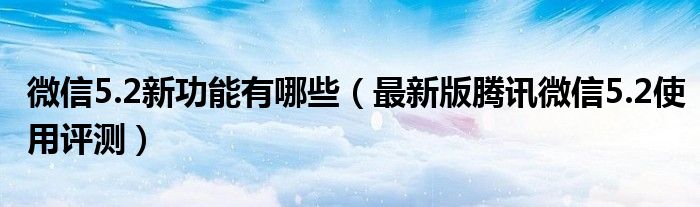 微信5.2新功能有哪些（最新版腾讯微信5.2使用评测）